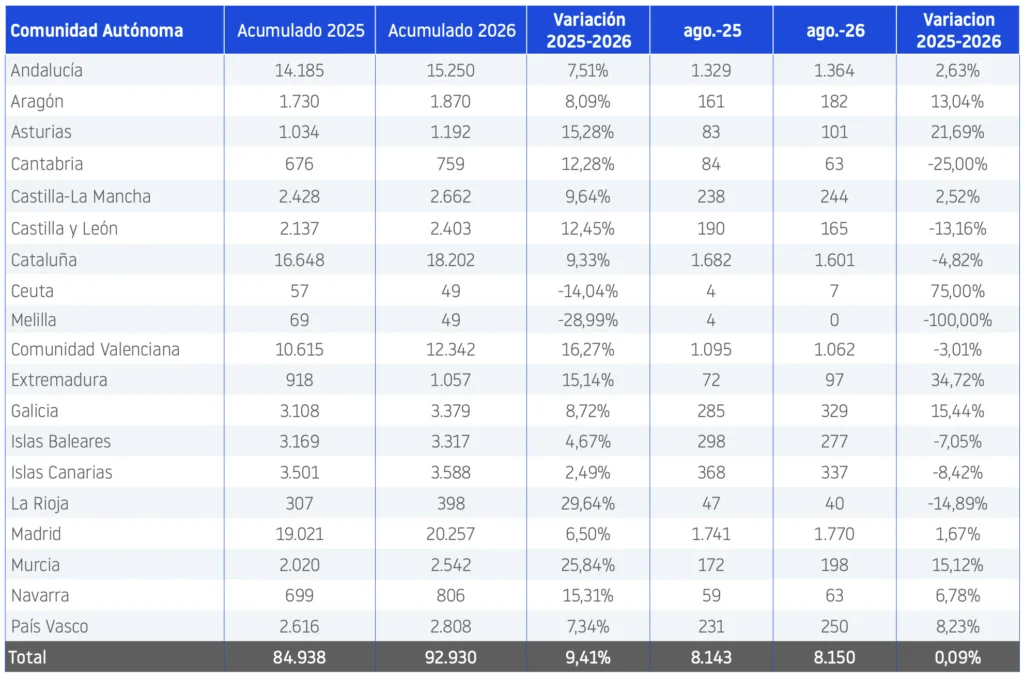 | Comunidad Autónoma | Acumulado 2025 | Acumulado 2026 | Variación 2025-2026 | ago.-25 | ago.-26 | Variacion 2025-2026 |
|---|---|---|---|---|---|---|
| Andalucía | 14.185 | 15.250 | 7,51% | 1.329 | 1.364 | 2,63% |
| Aragón | 1.730 | 1.870 | 8,09% | 161 | 182 | 13,04% |
| Asturias | 1.034 | 1.192 | 15,28% | 83 | 101 | 21,69% |
| Cantabria | 676 | 759 | 12,28% | 84 | 63 | -25,00% |
| Castilla-La Mancha | 2.428 | 2.662 | 9,64% | 238 | 244 | 2,52% |
| Castilla y León | 2.137 | 2.403 | 12,45% | 190 | 165 | -13,16% |
| Cataluña | 16.648 | 18.202 | 9,33% | 1.682 | 1.601 | -4,82% |
| Ceuta | 57 | 49 | -14,04% | 4 | 7 | 75,00% |
| Melilla | 69 | 49 | -28,99% | 4 | 0 | -100,00% |
| Comunidad Valenciana | 10.615 | 12.342 | 16,27% | 1.095 | 1.062 | -3,01% |
| Extremadura | 918 | 1.057 | 15,14% | 72 | 97 | 34,72% |
| Galicia | 3.108 | 3.379 | 8,72% | 285 | 329 | 15,44% |
| Islas Baleares | 3.169 | 3.317 | 4,67% | 298 | 277 | -7,05% |
| Islas Canarias | 3.501 | 3.588 | 2,49% | 368 | 337 | -8,42% |
| La Rioja | 307 | 398 | 29,64% | 47 | 40 | -14,89% |
| Madrid | 19.021 | 20.257 | 6,50% | 1.741 | 1.770 | 1,67% |
| Murcia | 2.020 | 2.542 | 25,84% | 172 | 198 | 15,12% |
| Navarra | 699 | 806 | 15,31% | 59 | 63 | 6,78% |
| País Vasco | 2.616 | 2.808 | 7,34% | 231 | 250 | 8,23% |
| Total | 84.938 | 92.930 | 9,41% | 8.143 | 8.150 | 0,09% |